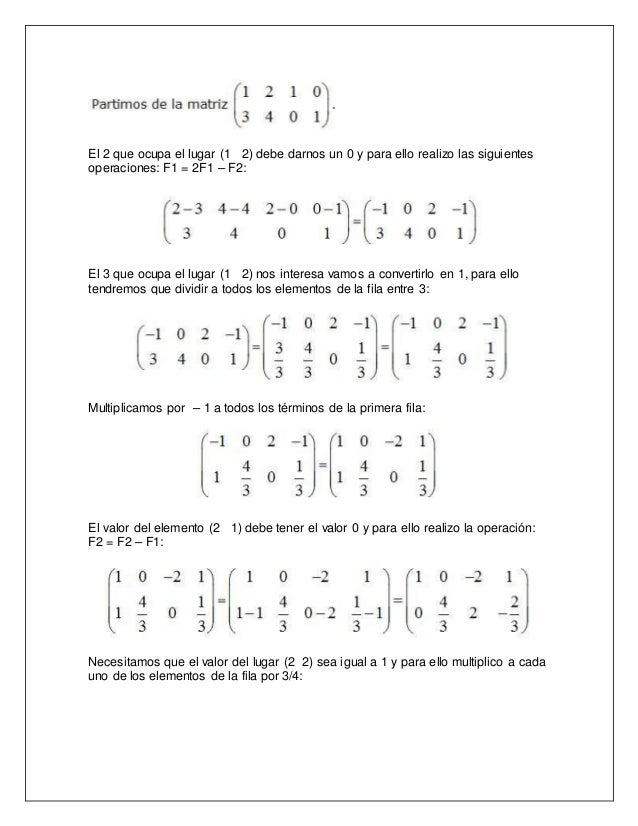 Partimos de la matriz $\begin{pmatrix} 1 & 2 & 1 & 0 \\ 3 & 4 & 0 & 1 \end{pmatrix}$.

El 2 que ocupa el lugar (1 2) debe darnos un 0 y para ello realizo las siguientes operaciones: F1 = 2F1 – F2:

$\begin{pmatrix} 2-3 & 4-4 & 2-0 & 0-1 \\ 3 & 4 & 0 & 1 \end{pmatrix} = \begin{pmatrix} -1 & 0 & 2 & -1 \\ 3 & 4 & 0 & 1 \end{pmatrix}$

El 3 que ocupa el lugar (1 2) nos interesa vamos a convertirlo en 1, para ello tendremos que dividir a todos los elementos de la fila entre 3:

$\begin{pmatrix} -1 & 0 & 2 & -1 \\ 3 & 4 & 0 & 1 \end{pmatrix} = \begin{pmatrix} -1 & 0 & 2 & -1 \\ \frac{3}{3} & \frac{4}{3} & 0 & \frac{1}{3} \end{pmatrix} = \begin{pmatrix} -1 & 0 & 2 & -1 \\ 1 & \frac{4}{3} & 0 & \frac{1}{3} \end{pmatrix}$

Multiplicamos por – 1 a todos los términos de la primera fila:

$\begin{pmatrix} -1 & 0 & 2 & -1 \\ 1 & \frac{4}{3} & 0 & \frac{1}{3} \end{pmatrix} = \begin{pmatrix} 1 & 0 & -2 & 1 \\ 1 & \frac{4}{3} & 0 & \frac{1}{3} \end{pmatrix}$

El valor del elemento (2 1) debe tener el valor 0 y para ello realizo la operación: F2 = F2 – F1:

$\begin{pmatrix} 1 & 0 & -2 & 1 \\ 1 & \frac{4}{3} & 0 & \frac{1}{3} \end{pmatrix} = \begin{pmatrix} 1 & 0 & -2 & 1 \\ 1-1 & \frac{4}{3} & 0-2 & \frac{1}{3}-1 \end{pmatrix} = \begin{pmatrix} 1 & 0 & -2 & 1 \\ 0 & \frac{4}{3} & 2 & -\frac{2}{3} \end{pmatrix}$

Necesitamos que el valor del lugar (2 2) sea igual a 1 y para ello multiplico a cada uno de los elementos de la fila por 3/4: